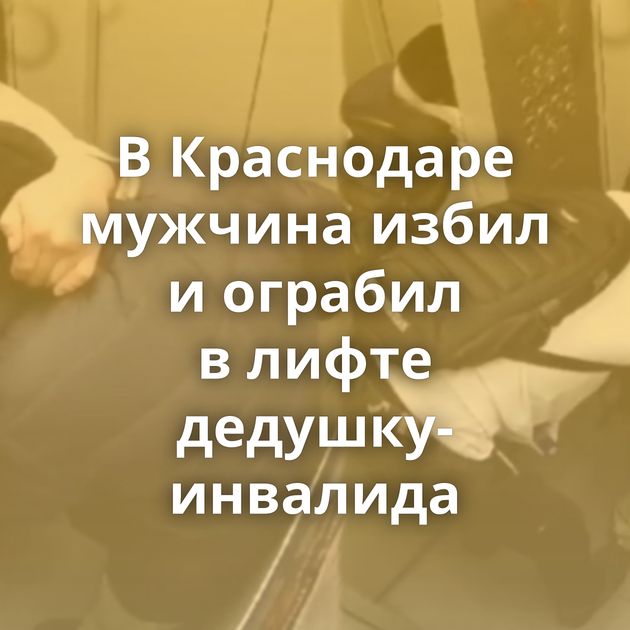 В Краснодаре мужчина избил и ограбил в лифте дедушку-инвалида